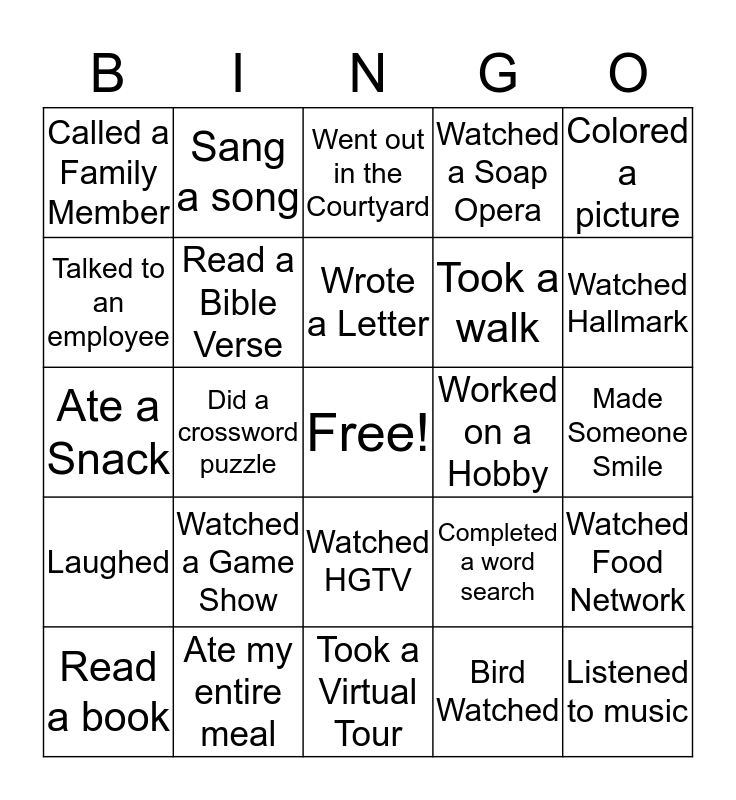 | B | I | N | G | O |
|---|---|---|---|---|
| Called a Family Member | Sang a song | Went out in the Courtyard | Watched a Soap Opera | Colored a picture |
| Talked to an employee | Read a Bible Verse | Wrote a Letter | Took a walk | Watched Hallmark |
| Ate a Snack | Did a crossword puzzle | Free! | Worked on a Hobby | Made Someone Smile |
| Laughed | Watched a Game Show | Watched HGTV | Completed a word search | Watched Food Network |
| Read a book | Ate my entire meal | Took a Virtual Tour | Bird Watched | Listened to music |